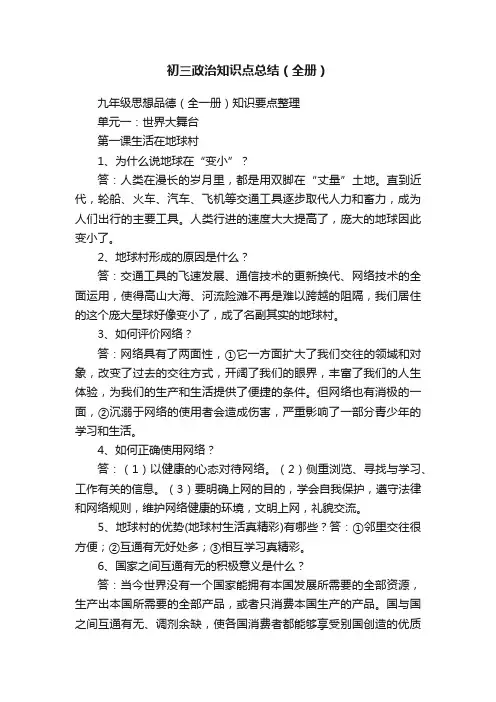 初三政治知识点总结（全册）

九年级思想品德（全一册）知识要点整理

单元一：世界大舞台

第一课生活在地球村

1、为什么说地球在“变小”？

答：人类在漫长的岁月里，都是用双脚在“丈量”土地。直到近代，轮船、火车、汽车、飞机等交通工具逐步取代人力和畜力，成为人们出行的主要工具。人类行进的速度大大提高了，庞大的地球因此变小了。

2、地球村形成的原因是什么？

答：交通工具的飞速发展、通信技术的更新换代、网络技术的全面运用，使得高山大海、河流险滩不再是难以跨越的阻隔，我们居住的这个庞大星球好像变小了，成了名副其实的地球村。

3、如何评价网络？

答：网络具有了两面性，①它一方面扩大了我们交往的领域和对象，改变了过去的交往方式，开阔了我们的眼界，丰富了我们的人生体验，为我们的生产和生活提供了便捷的条件。但网络也有消极的一面，②沉溺于网络的使用者会造成伤害，严重影响了一部分青少年的学习和生活。

4、如何正确使用网络？

答：（1）以健康的心态对待网络。（2）侧重浏览、寻找与学习、工作有关的信息。（3）要明确上网的目的，学会自我保护，遵守法律和网络规则，维护网络健康的环境，文明上网，礼貌交流。

5、地球村的优势(地球村生活真精彩)有哪些？答：①邻里交往很方便；②互通有无好处多；③相互学习真精彩。

6、国家之间互通有无的积极意义是什么？

答：当今世界没有一个国家能拥有本国发展所需要的全部资源，生产出本国所需要的全部产品，或者只消费本国生产的产品。国与国之间互通有无、调剂余缺，使各国消费者都能够享受别国创造的优质